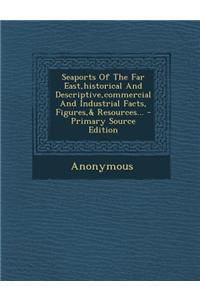 Seaports Of The Far East,historical And Descriptive,commercial And Industrial Facts, Figures,& Resources... - Primary Source Edition

Anonymous